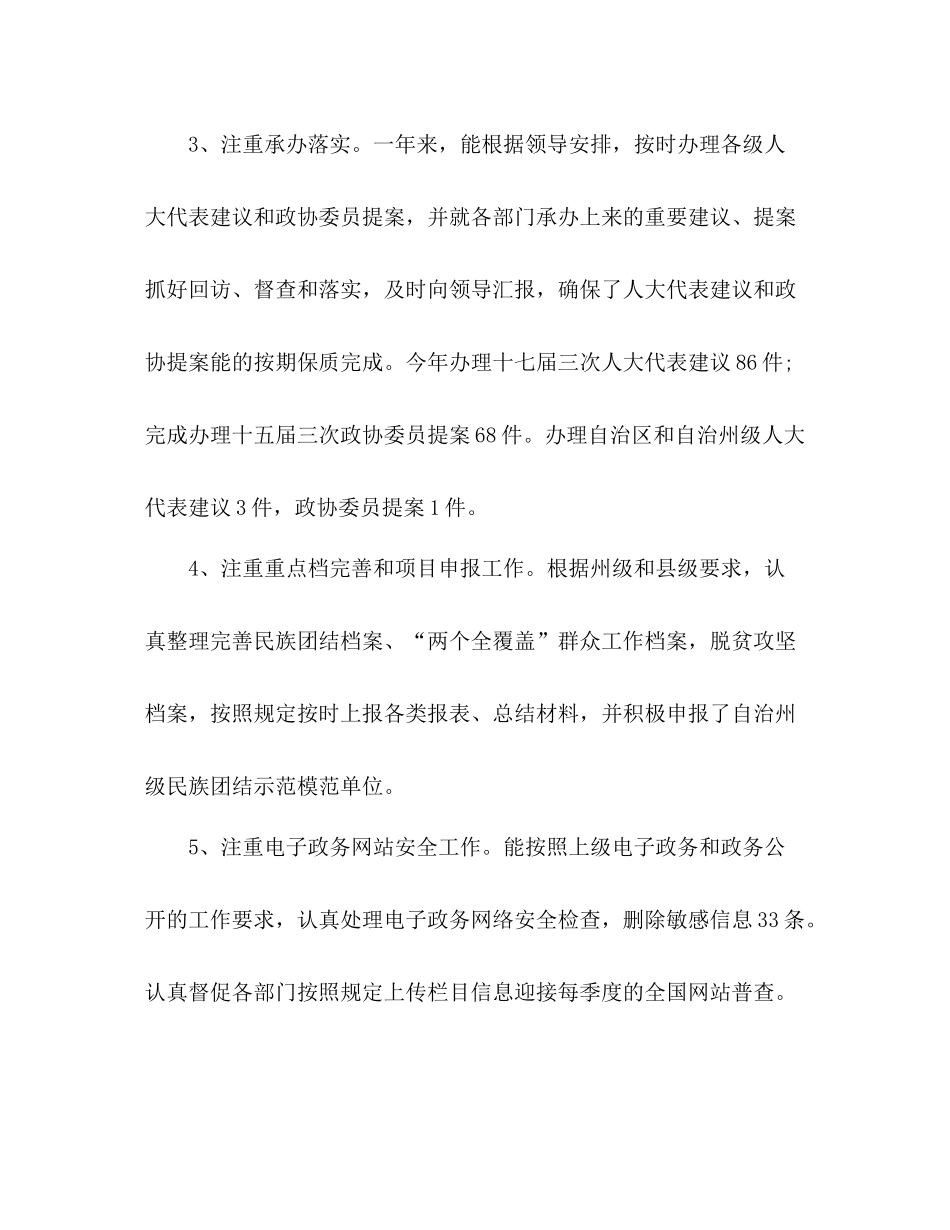 3、注重承办落实。一年来，能根据领导安排，按时办理各级人大代表建议和政协委员提案，并就各部门承办上来的重要建议、提案抓好回访、督查和落实，及时向领导汇报，确保了人大代表建议和政协提案能的按期保质完成。今年办理十七届三次人大代表建议86件；完成办理十五届三次政协委员提案68件。办理自治区和自治州级人大代表建议3件，政协委员提案1件。

4、注重重点档完善和项目申报工作。根据州级和县级要求，认真整理完善民族团结档案、“两个全覆盖”群众工作档案，脱贫攻坚档案，按照规定按时上报各类报表、总结材料，并积极申报了自治州级民族团结示范模范单位。

5、注重电子政务网站安全工作。能按照上级电子政务和政务公开的工作要求，认真处理电子政务网络安全检查，删除敏感信息33条。认真督促各部门按照规定上传栏目信息迎接每季度的全国网站普查。